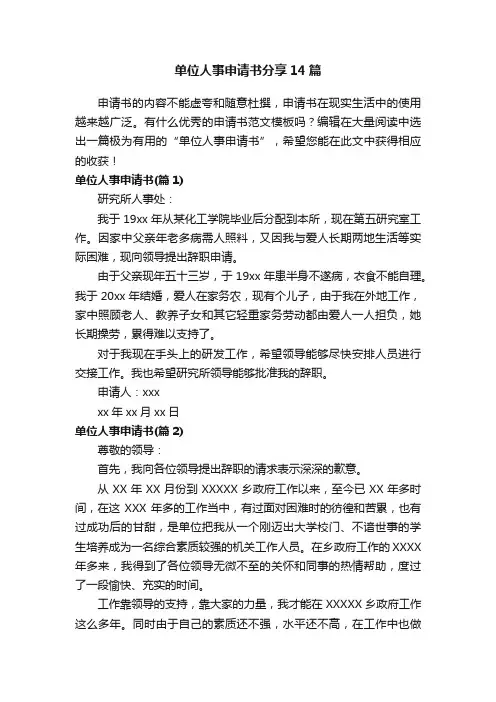 单位人事申请书分享14篇

申请书的内容不能虚夸和随意杜撰，申请书在现实生活中的使用越来越广泛。有什么优秀的申请书范文模板吗？编辑在大量阅读中选出一篇极为有用的“单位人事申请书”，希望您能在此文中获得相应的收获！

单位人事申请书(篇1)

研究所人事处：

我于19xx年从某化工学院毕业后分配到本所，现在第五研究室工作。因家中父亲年老多病需人照料，又因我与爱人长期两地生活等实际困难，现向领导提出辞职申请。

由于父亲现年五十三岁，于19xx年患半身不遂病，衣食不能自理。我于20xx年结婚，爱人在家务农，现有个儿子，由于我在外地工作，家中照顾老人、教养子女和其它轻重家务劳动都由爱人一人担负，她长期操劳，累得难以支持了。

对于我现在手头上的研发工作，希望领导能够尽快安排人员进行交接工作。我也希望研究所领导能够批准我的辞职。

申请人：xxx

xx年xx月xx日

单位人事申请书(篇2)

尊敬的领导：

首先，我向各位领导提出辞职的请求表示深深的歉意。

从XX年XX月份到XXXXX乡政府工作以来，至今已XX年多时间，在这XXX年多的工作当中，有过面对困难时的彷徨和苦累，也有过成功后的甘甜，是单位把我从一个刚迈出大学校门、不谙世事的学生培养成为一名综合素质较强的机关工作人员。在乡政府工作的XXXX年多来，我得到了各位领导无微不至的关怀和同事的热情帮助，度过了一段愉快、充实的时间。

工作靠领导的支持，靠大家的力量，我才能在XXXXX乡政府工作这么多年。同时由于自己的素质还不强，水平还不高，在工作中也做